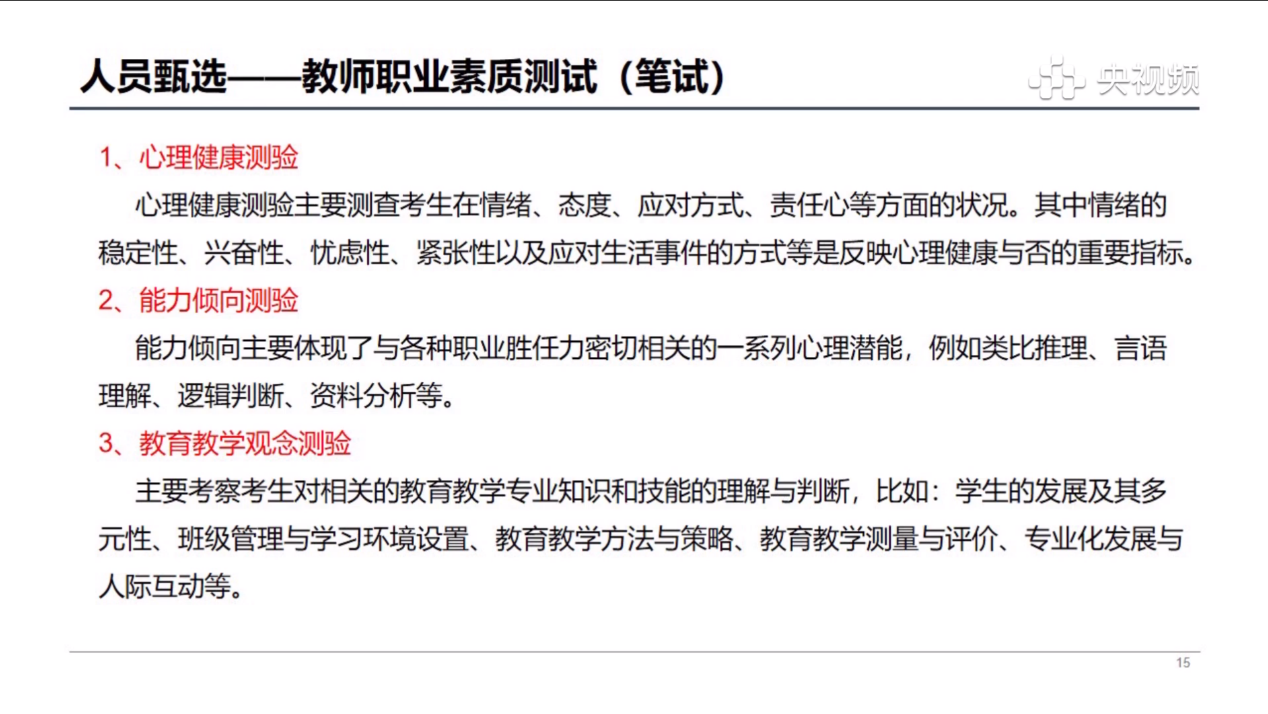 人员甄选——教师职业素质测试（笔试）

央视频

1、心理健康测验

心理健康测验主要测查考生在情绪、态度、应对方式、责任心等方面的状况。其中情绪的稳定性、兴奋性、忧虑性、紧张性以及应对生活事件的方式等是反映心理健康与否的重要指标。

2、能力倾向测验

能力倾向主要体现了与各种职业胜任力密切相关的一系列心理潜能，例如类比推理、言语理解、逻辑判断、资料分析等。

3、教育教学观念测验

主要考察考生对相关的教育教学专业知识和技能的理解与判断，比如：学生的发展及其多元性、班级管理与学习环境设置、教育教学方法与策略、教育教学测量与评价、专业化发展与人际互动等。

15